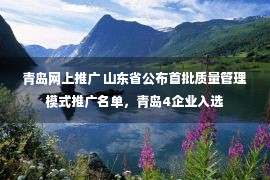 青岛网上推广 山东省公布首批质量管理模式推广名单，青岛4企业入选